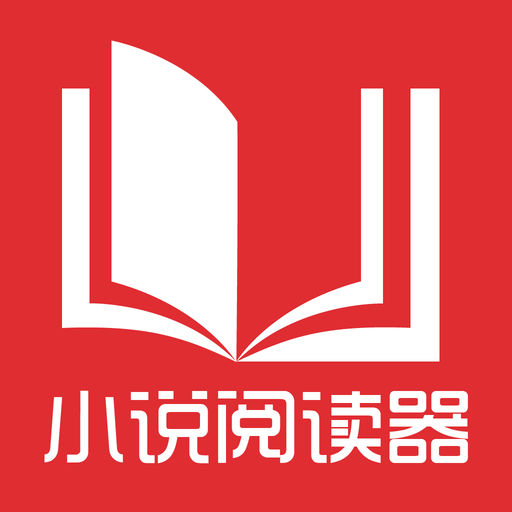 小说阅读器